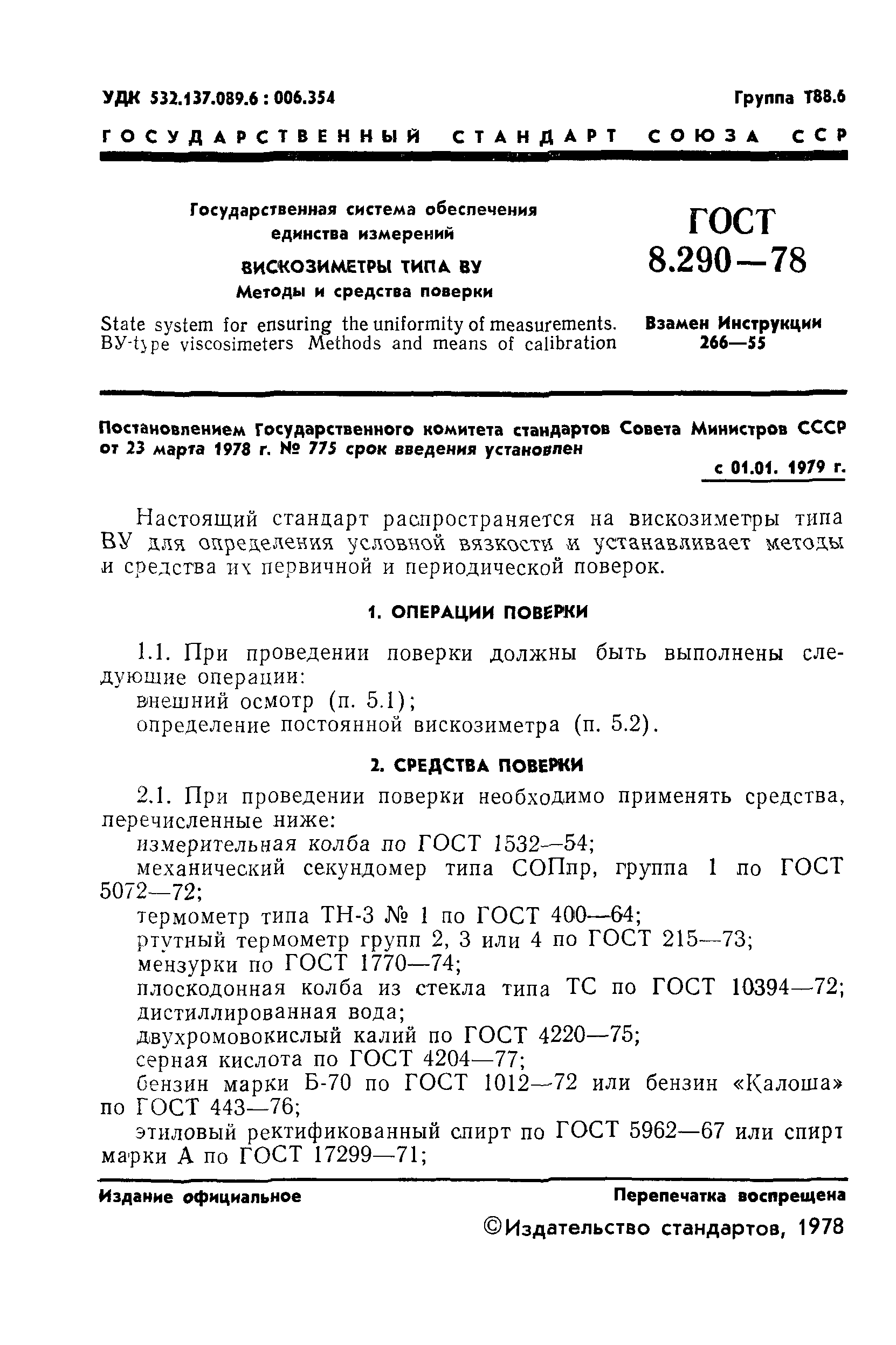 УДК 532.137.089.6 : 006.354

Группа Т88.6

ГОСУДАРСТВЕННЫЙ СТАНДАРТ СОЮЗА ССР

Государственная система обеспечения единства измерений

ВИСКОЗИМЕТРЫ ТИПА ВУ

Методы и средства поверки

State system for ensuring the uniformity of measurements. ВУ-type viscosimeters Methods and means of calibration

ГОСТ 8.290—78

Взамен Инструкции 266—55

Постановлением Государственного комитета стандартов Совета Министров СССР от 23 марта 1978 г. № 775 срок введения установлен

с 01.01. 1979 г.

Настоящий стандарт распространяется на вискозиметры типа ВУ для определения условной вязкости и устанавливает методы и средства их первичной и периодической поверок.

1. ОПЕРАЦИИ ПОВЕРКИ

1.1. При проведении поверки должны быть выполнены следующие операции:
внешний осмотр (п. 5.1);
определение постоянной вискозиметра (п. 5.2).

2. СРЕДСТВА ПОВЕРКИ

2.1. При проведении поверки необходимо применять средства, перечисленные ниже:
измерительная колба по ГОСТ 1532—54;
механический секундомер типа СОПпр, группа 1 по ГОСТ 5072—72;
термометр типа ТН-3 № 1 по ГОСТ 400—64;
ртутный термометр групп 2, 3 или 4 по ГОСТ 215—73;
мензурки по ГОСТ 1770—74;
плоскодонная колба из стекла типа ТС по ГОСТ 10394—72;
дистиллированная вода;
двухромовокислый калий по ГОСТ 4220—75;
серная кислота по ГОСТ 4204—77;
бензин марки Б-70 по ГОСТ 1012—72 или бензин «Калоша» по ГОСТ 443—76;
этиловый ректификованный спирт по ГОСТ 5962—67 или спирт марки А по ГОСТ 17299—71;

Издание официальное

Перепечатка воспрещена

©Издательство стандартов, 1978